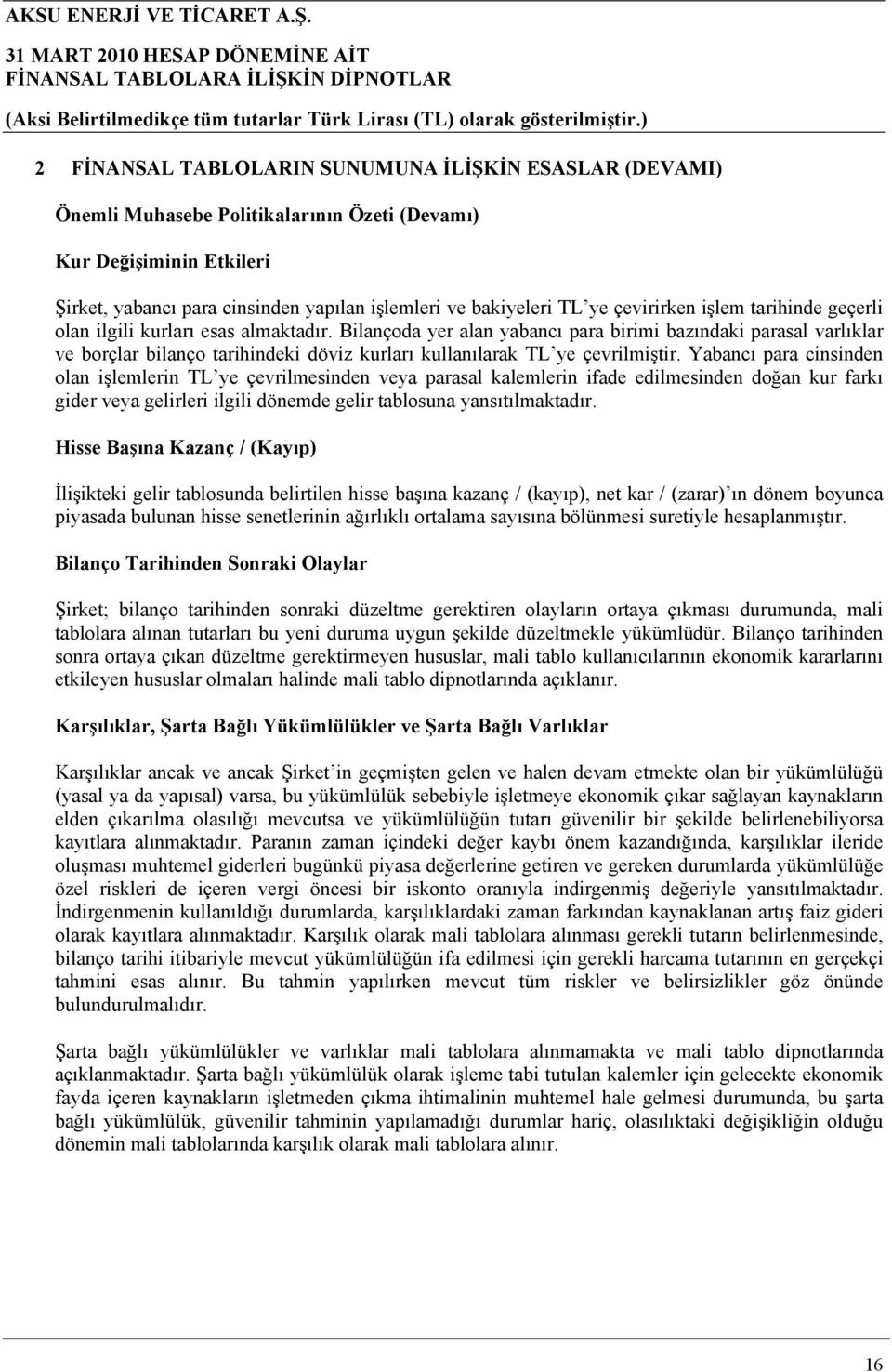 AKSU ENERJİ VE TİCARET A.Ş.
31 MART 2010 HESAP DÖNEMİNE AİT
FİNANSAL TABLOLARA İLİŞKİN DİPNOTLAR
(Aksi Belirtilmedikçe tüm tutarlar Türk Lirası (TL) olarak gösterilmiştir.)

2 FİNANSAL TABLOLARIN SUNUMUNA İLİŞKİN ESASLAR (DEVAMI)

Önemli Muhasebe Politikalarının Özeti (Devamı)

Kur Değişiminin Etkileri

Şirket, yabancı para cinsinden yapılan işlemleri ve bakiyeleri TL'ye çevirirken işlem tarihinde geçerli olan ilgili kurları esas almaktadır. Bilançoda yer alan yabancı para birimi bazındaki parasal varlıklar ve borçlar bilanço tarihindeki döviz kurları kullanılarak TL'ye çevrilmiştir. Yabancı para cinsinden olan işlemlerin TL'ye çevrilmesinden veya parasal kalemlerin ifade edilmesinden doğan kur farkı gider veya gelirleri ilgili dönemde gelir tablosuna yansıtılmaktadır.

Hisse Başına Kazanç / (Kayıp)

İlişikteki gelir tablosunda belirtilen hisse başına kazanç / (kayıp), net kar / (zarar)'ın dönem boyunca piyasada bulunan hisse senetlerinin ağırlıklı ortalama sayısına bölünmesi suretiyle hesaplanmıştır.

Bilanço Tarihinden Sonraki Olaylar

Şirket; bilanço tarihinden sonraki düzeltme gerektiren olayların ortaya çıkması durumunda, mali tablolara alınan tutarları bu yeni duruma uygun şekilde düzeltmekle yükümlüdür. Bilanço tarihinden sonra ortaya çıkan düzeltme gerektirmeyen hususlar, mali tablo kullanıcılarının ekonomik kararlarını etkileyen hususlar olmaları halinde mali tablo dipnotlarında açıklanır.

Karşılıklar, Şarta Bağlı Yükümlülükler ve Şarta Bağlı Varlıklar

Karşılıklar ancak ve ancak Şirket'in geçmişten gelen ve halen devam etmekte olan bir yükümlülüğü (yasal ya da yapısal) varsa, bu yükümlülük sebebiyle işletmeye ekonomik çıkar sağlayan kaynakların elden çıkarılma olasılığı mevcutsa ve yükümlülüğün tutarı güvenilir bir şekilde belirlenebiliyorsa kayıtlara alınmaktadır. Paranın zaman içindeki değer kaybı önem kazandığında, karşılıklar ileride oluşması muhtemel giderleri bugünkü piyasa değerlerine getiren ve gereken durumlarda yükümlülüğe özel riskleri de içeren vergi öncesi bir iskonto oranıyla indirgenmiş değeriyle yansıtılmaktadır. İndirgenmenin kullanıldığı durumlarda, karşılıklardaki zaman farkından kaynaklanan artış faiz gideri olarak kayıtlara alınmaktadır. Karşılık olarak mali tablolara alınması gerekli tutarın belirlenmesinde, bilanço tarihi itibariyle mevcut yükümlülüğün ifa edilmesi için gerekli harcama tutarının en gerçekçi tahmini esas alınır. Bu tahmin yapılırken mevcut tüm riskler ve belirsizlikler göz önünde bulundurulmalıdır.

Şarta bağlı yükümlülükler ve varlıklar mali tablolara alınmamakta ve mali tablo dipnotlarında açıklanmaktadır. Şarta bağlı yükümlülük olarak işleme tabi tutulan kalemler için gelecekte ekonomik fayda içeren kaynakların işletmeden çıkma ihtimalinin muhtemel hale gelmesi durumunda, bu şarta bağlı yükümlülük, güvenilir tahminin yapılamadığı durumlar hariç, olasılıktaki değişikliğin olduğu dönemin mali tablolarında karşılık olarak mali tablolara alınır.

16